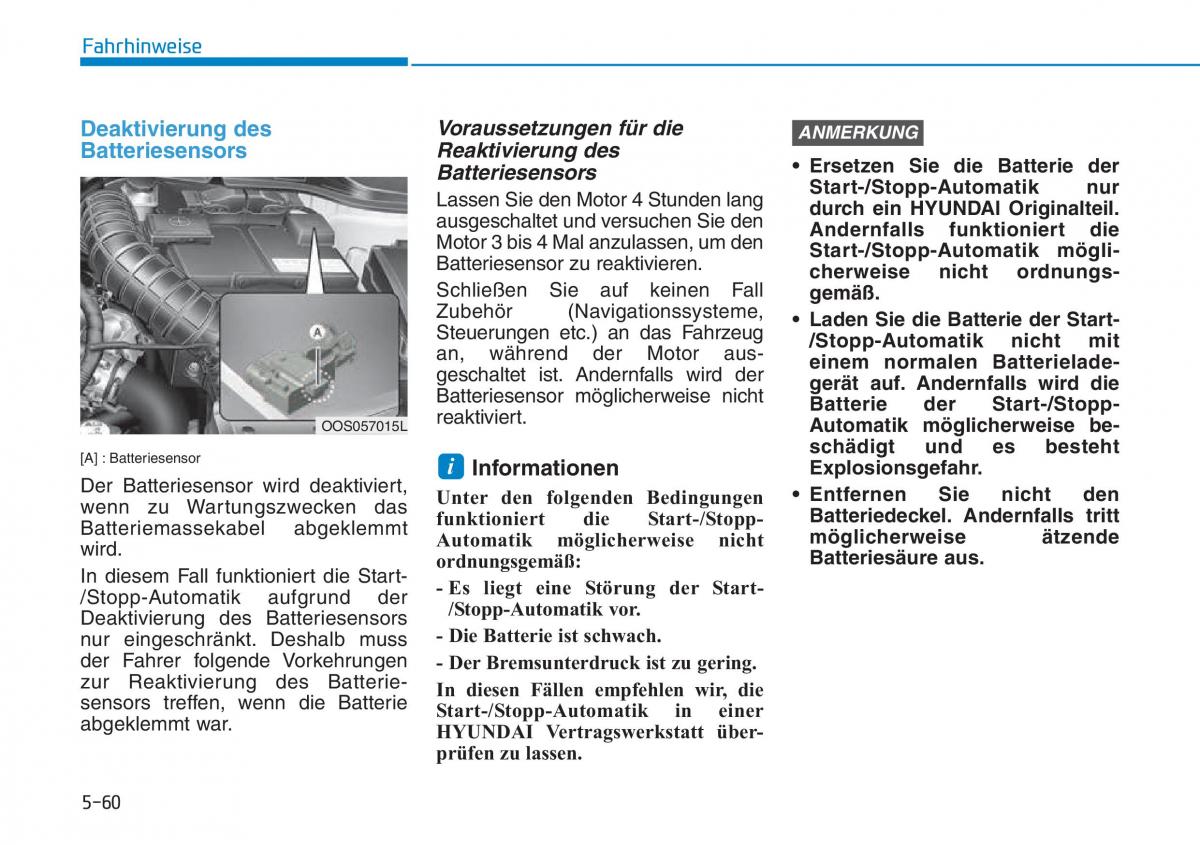 Fahrhinweise

Deaktivierung des Batteriesensors

A

OOS057015L

[A] : Batteriesensor

Der Batteriesensor wird deaktiviert, wenn zu Wartungszwecken das Batteriemassekabel abgeklemmt wird.

In diesem Fall funktioniert die Start-/Stopp-Automatik aufgrund der Deaktivierung des Batteriesensors nur eingeschränkt. Deshalb muss der Fahrer folgende Vorkehrungen zur Reaktivierung des Batteriesensors treffen, wenn die Batterie abgeklemmt war.

Voraussetzungen für die Reaktivierung des Batteriesensors

Lassen Sie den Motor 4 Stunden lang ausgeschaltet und versuchen Sie den Motor 3 bis 4 Mal anzulassen, um den Batteriesensor zu reaktivieren.

Schließen Sie auf keinen Fall Zubehör (Navigationssysteme, Steuerungen etc.) an das Fahrzeug an, während der Motor ausgeschaltet ist. Andernfalls wird der Batteriesensor möglicherweise nicht reaktiviert.

i Informationen

Unter den folgenden Bedingungen funktioniert die Start-/Stopp-Automatik möglicherweise nicht ordnungsgemäß:

- Es liegt eine Störung der Start-/Stopp-Automatik vor.

- Die Batterie ist schwach.

- Der Bremsunterdruck ist zu gering.

In diesen Fällen empfehlen wir, die Start-/Stopp-Automatik in einer HYUNDAI Vertragswerkstatt überprüfen zu lassen.

ANMERKUNG

• Ersetzen Sie die Batterie der Start-/Stopp-Automatik nur durch ein HYUNDAI Originalteil. Andernfalls funktioniert die Start-/Stopp-Automatik möglicherweise nicht ordnungsgemäß.

• Laden Sie die Batterie der Start-/Stopp-Automatik nicht mit einem normalen Batterieladegerät auf. Andernfalls wird die Batterie der Start-/Stopp-Automatik möglicherweise beschädigt und es besteht Explosionsgefahr.

• Entfernen Sie nicht den Batteriedeckel. Andernfalls tritt möglicherweise ätzende Batteriesäure aus.

5-60